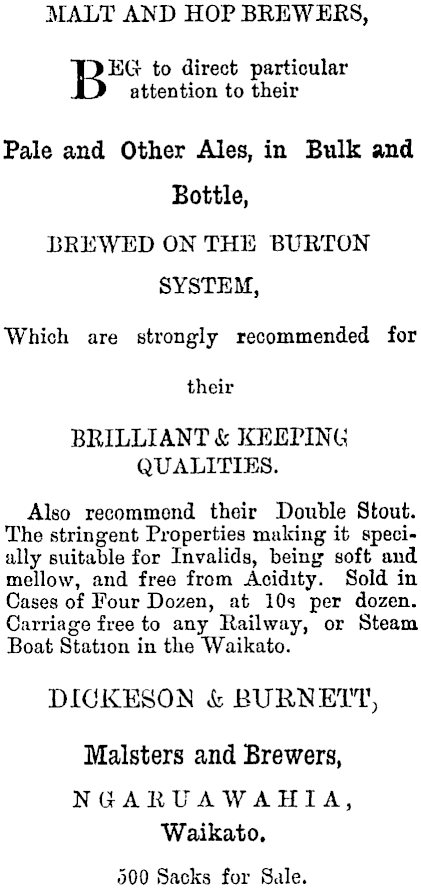 MALT AND HOP BREWERS,

BEG to direct particular attention to their

Pale and Other Ales, in Bulk and Bottle,

BREWED ON THE BURTON SYSTEM,

Which are strongly recommended for their

BRILLIANT & KEEPING QUALITIES.

Also recommend their Double Stout. The stringent Properties making it specially suitable for Invalids, being soft and mellow, and free from Acidity. Sold in Cases of Four Dozen, at 10s per dozen. Carriage free to any Railway, or Steam Boat Station in the Waikato.

DICKESON & BURNETT,

Malsters and Brewers,

NGARUAWAHIA,
Waikato.

500 Sacks for Sale.